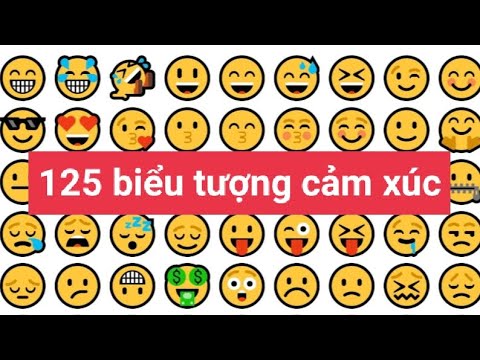 125 biểu tượng cảm xúc